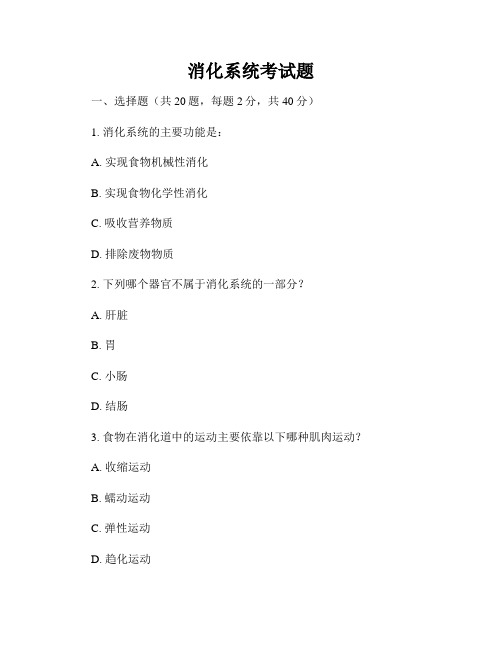 消化系统考试题

一、选择题（共 20 题，每题 2 分，共 40 分）

1. 消化系统的主要功能是：

A. 实现食物机械性消化

B. 实现食物化学性消化

C. 吸收营养物质

D. 排除废物物质

2. 下列哪个器官不属于消化系统的一部分？

A. 肝脏

B. 胃

C. 小肠

D. 结肠

3. 食物在消化道中的运动主要依靠以下哪种肌肉运动？

A. 收缩运动

B. 蠕动运动

C. 弹性运动

D. 趋化运动